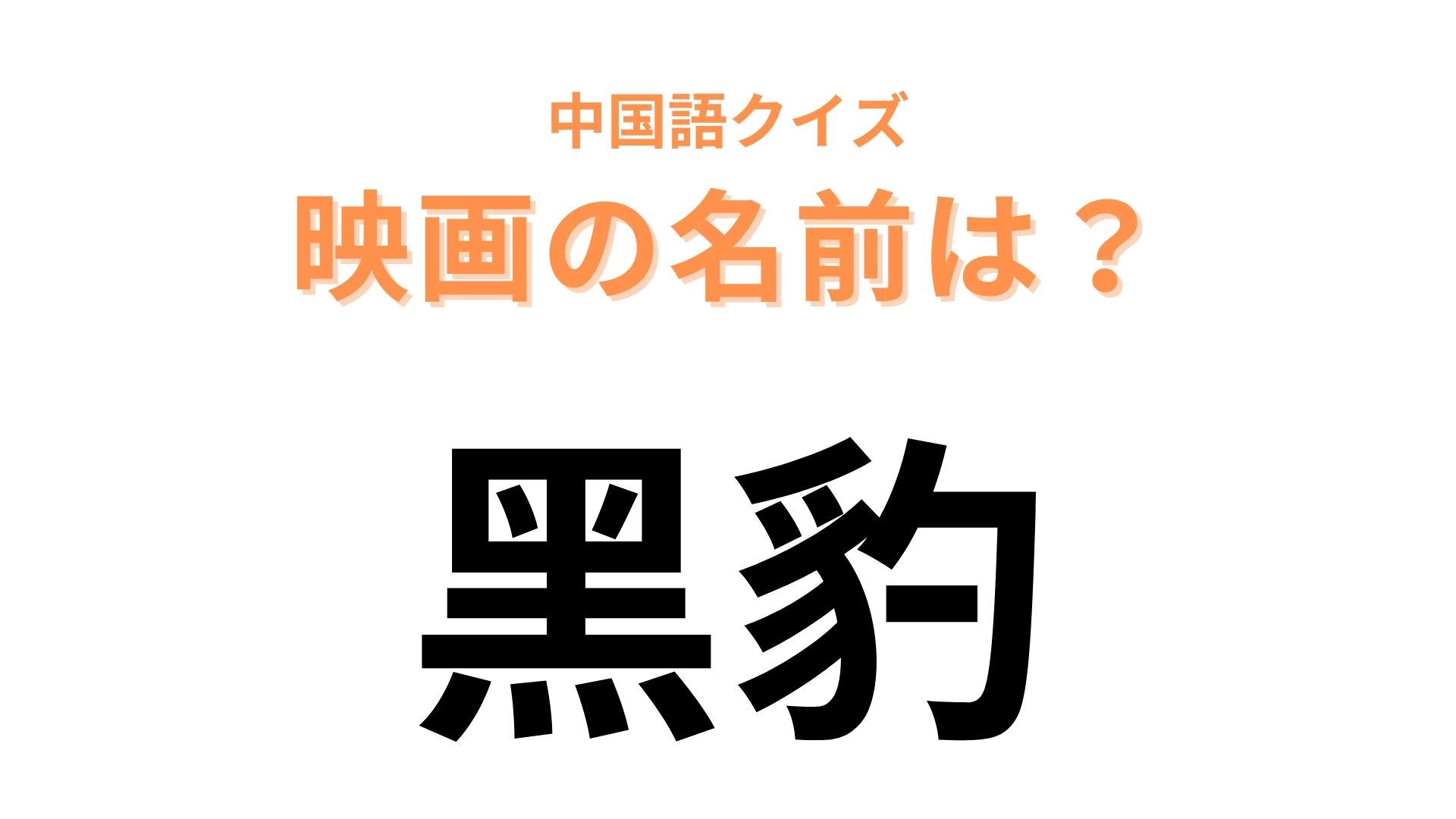 中国語クイズ
映画の名前は？

黑豹